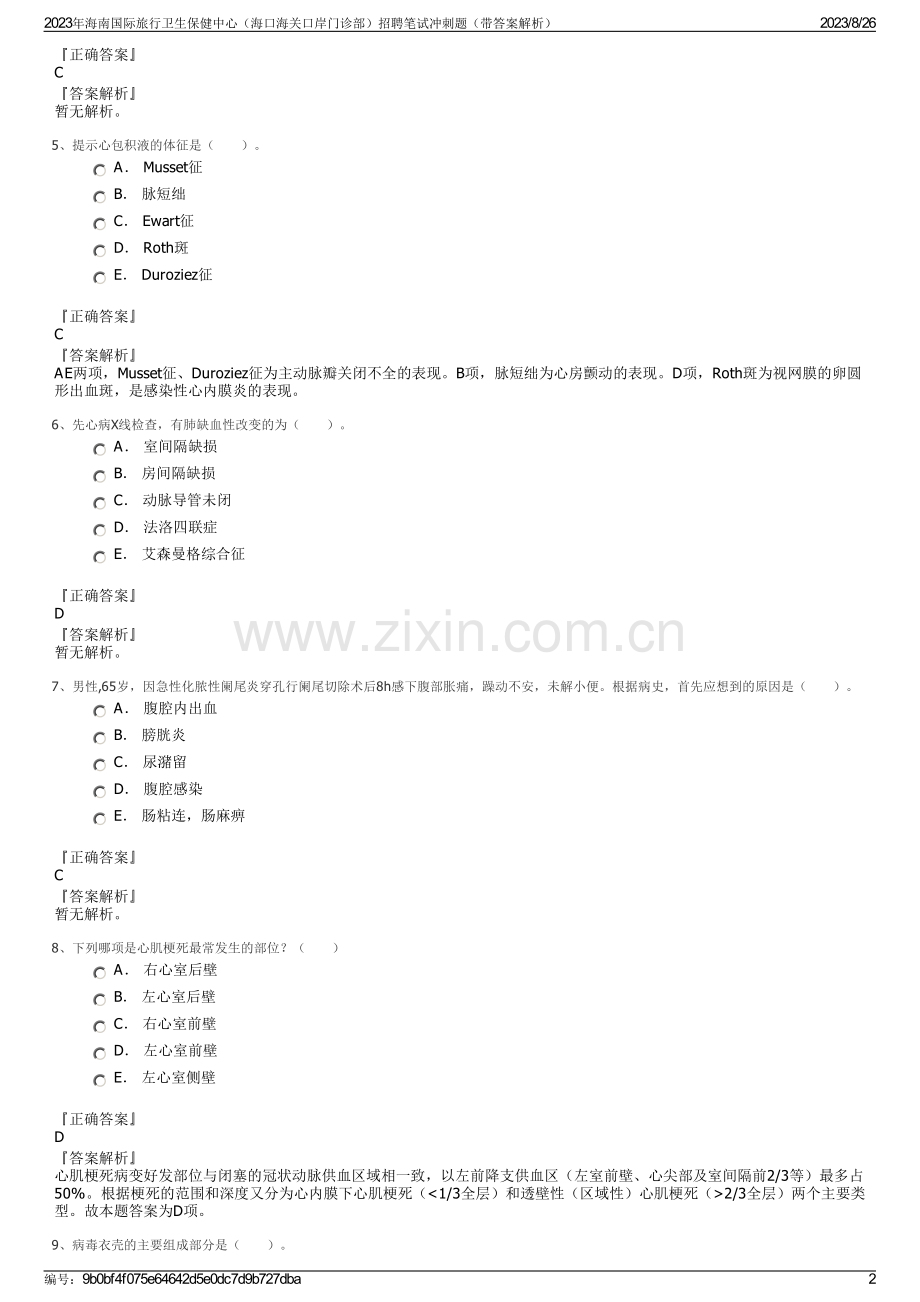 2023年海南国际旅行卫生保健中心（海口海关口岸门诊部）招聘笔试冲刺题（带答案解析）　2023/8/26

『正确答案』
C
『答案解析』
暂无解析。

5、提示心包积液的体征是（　　）。
A． Musset征
B． 脉短绌
C． Ewart征
D． Roth斑
E． Duroziez征

『正确答案』
C
『答案解析』
AE两项，Musset征、Duroziez征为主动脉瓣关闭不全的表现。B项，脉短绌为心房颤动的表现。D项，Roth斑为视网膜的卵圆形出血斑，是感染性心内膜炎的表现。

6、先心病X线检查，有肺缺血性改变的为（　　）。
A． 室间隔缺损
B． 房间隔缺损
C． 动脉导管未闭
D． 法洛四联症
E． 艾森曼格综合征

『正确答案』
D
『答案解析』
暂无解析。

www.zixin.com.cn

7、男性,65岁，因急性化脓性阑尾炎穿孔行阑尾切除术后8h感下腹部胀痛，躁动不安，未解小便。根据病史，首先应想到的原因是（　　）。
A． 腹腔内出血
B． 膀胱炎
C． 尿潴留
D． 腹腔感染
E． 肠粘连，肠麻痹

『正确答案』
C
『答案解析』
暂无解析。

8、下列哪项是心肌梗死最常发生的部位？（　　）
A． 右心室后壁
B． 左心室后壁
C． 右心室前壁
D． 左心室前壁
E． 左心室侧壁

『正确答案』
D
『答案解析』
心肌梗死病变好发部位与闭塞的冠状动脉供血区域相一致，以左前降支供血区（左室前壁、心尖部及室间隔前2/3等）最多占50%。根据梗死的范围和深度又分为心内膜下心肌梗死（<1/3全层）和透壁性（区域性）心肌梗死（>2/3全层）两个主要类型。故本题答案为D项。

9、病毒衣壳的主要组成部分是（　　）。

编号：9b0bf4f075e64642d5e0dc7d9b727dba　2